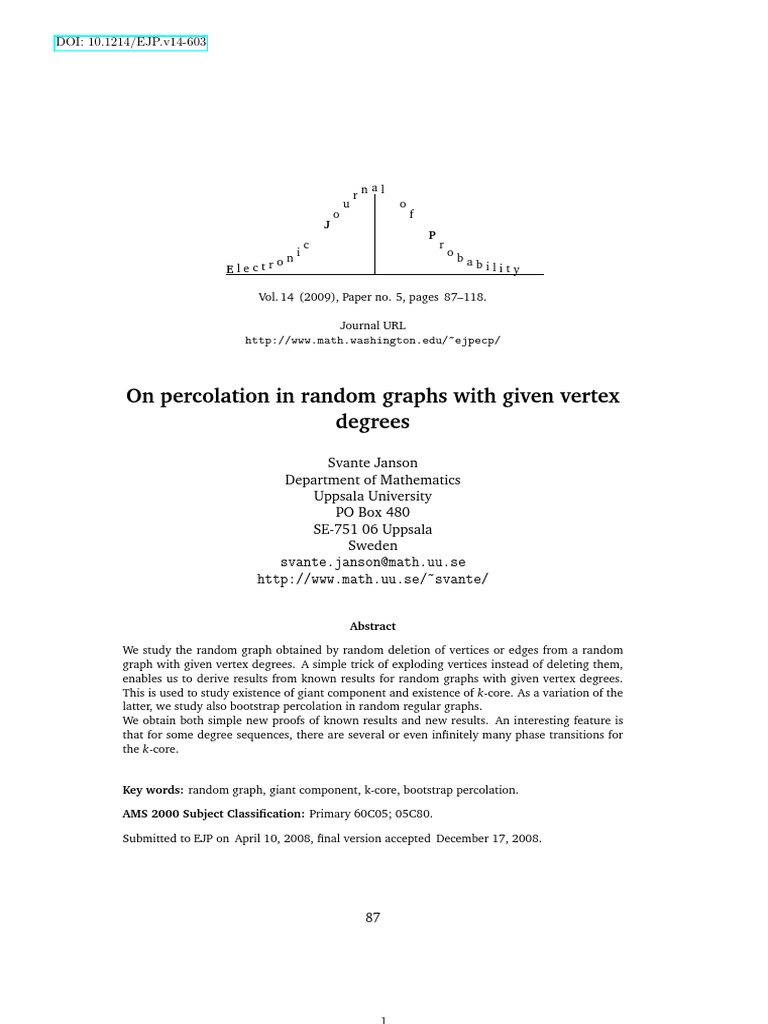 DOI: 10.1214/EJP.v14-603

Electronic Journal of Probability

Vol. 14 (2009), Paper no. 5, pages 87–118.

Journal URL
http://www.math.washington.edu/~ejpecp/

On percolation in random graphs with given vertex degrees

Svante Janson
Department of Mathematics
Uppsala University
PO Box 480
SE-751 06 Uppsala
Sweden
svante.janson@math.uu.se
http://www.math.uu.se/~svante/

Abstract

We study the random graph obtained by random deletion of vertices or edges from a random graph with given vertex degrees. A simple trick of exploding vertices instead of deleting them, enables us to derive results from known results for random graphs with given vertex degrees. This is used to study existence of giant component and existence of $k$-core. As a variation of the latter, we study also bootstrap percolation in random regular graphs.
We obtain both simple new proofs of known results and new results. An interesting feature is that for some degree sequences, there are several or even infinitely many phase transitions for the $k$-core.

Key words: random graph, giant component, k-core, bootstrap percolation.

AMS 2000 Subject Classification: Primary 60C05; 05C80.

Submitted to EJP on April 10, 2008, final version accepted December 17, 2008.

87

1